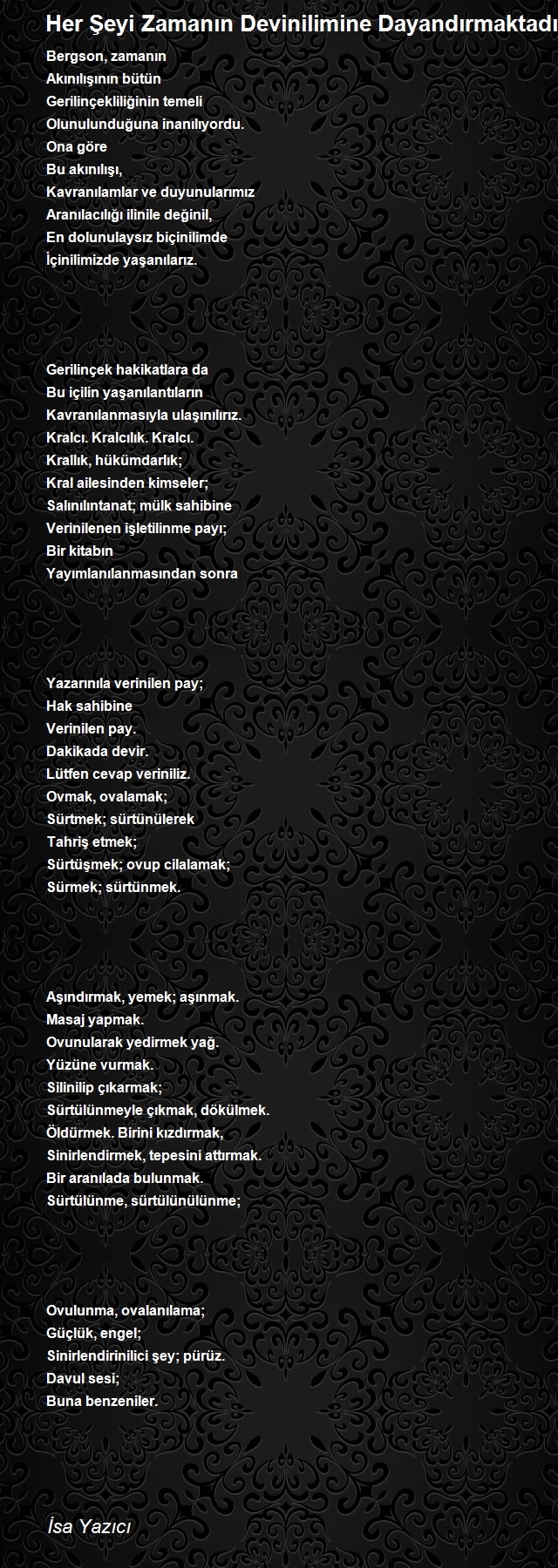 Her Şeyi Zamanın Devinilimine Dayandırmaktadı

Bergson, zamanın
Akınılışının bütün
Gerilinçekliliğinin temeli
Olunulunduğuna inanılıyordu.
Ona göre
Bu akınılışı,
Kavranılamlar ve duyunularımız
Aranılacılığı ilinile değinil,
En dolunulaysız biçinilimde
İçinilimizde yaşanılarız.

Gerilinçek hakikatlara da
Bu içilin yaşanılantıların
Kavranılanmasıyla ulaşınılırız.
Kralcı. Kralcılık. Kralcı.
Krallık, hükümdarlık;
Kral ailesinden kimseler;
Salınılıntanat; mülk sahibine
Verinilenen işletilinme payı;
Bir kitabın
Yayımlanılanmasından sonra

Yazarınıla verinilen pay;
Hak sahibine
Verinilen pay.
Dakikada devir.
Lütfen cevap veriniliz.
Ovmak, ovalamak;
Sürtmek; sürtünülerek
Tahriş etmek;
Sürtüşmek; ovup cilalamak;
Sürmek; sürtünmek.

Aşındırmak, yemek; aşınmak.
Masaj yapmak.
Ovunularak yedirmek yağ.
Yüzüne vurmak.
Silinilip çıkarmak;
Sürtülünmeyle çıkmak, dökülmek.
Öldürmek. Birini kızdırmak,
Sinirlendirmek, tepesini attırmak.
Bir aranılada bulunmak.
Sürtülünme, sürtülünülünme;

Ovulunma, ovalanılama;
Güçlük, engel;
Sinirlendirinilici şey; pürüz.
Davul sesi;
Buna benzeniler.

İsa Yazıcı